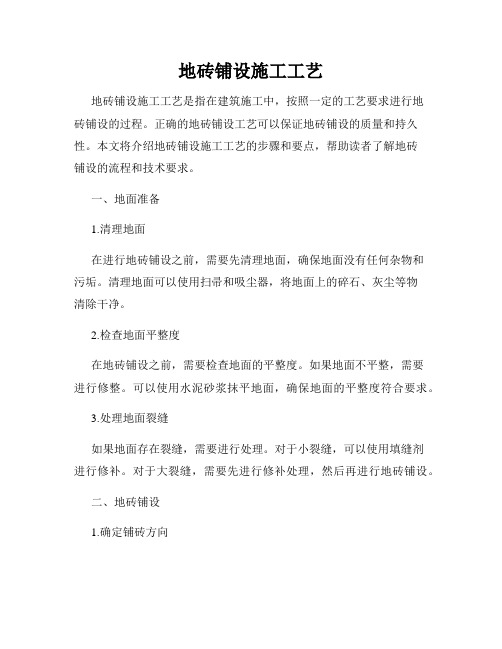 地砖铺设施工工艺

地砖铺设施工工艺是指在建筑施工中，按照一定的工艺要求进行地砖铺设的过程。正确的地砖铺设工艺可以保证地砖铺设的质量和持久性。本文将介绍地砖铺设施工工艺的步骤和要点，帮助读者了解地砖铺设的流程和技术要求。

一、地面准备

1.清理地面

在进行地砖铺设之前，需要先清理地面，确保地面没有任何杂物和污垢。清理地面可以使用扫帚和吸尘器，将地面上的碎石、灰尘等物清除干净。

2.检查地面平整度

在地砖铺设之前，需要检查地面的平整度。如果地面不平整，需要进行修整。可以使用水泥砂浆抹平地面，确保地面的平整度符合要求。

3.处理地面裂缝

如果地面存在裂缝，需要进行处理。对于小裂缝，可以使用填缝剂进行修补。对于大裂缝，需要先进行修补处理，然后再进行地砖铺设。

二、地砖铺设

1.确定铺砖方向